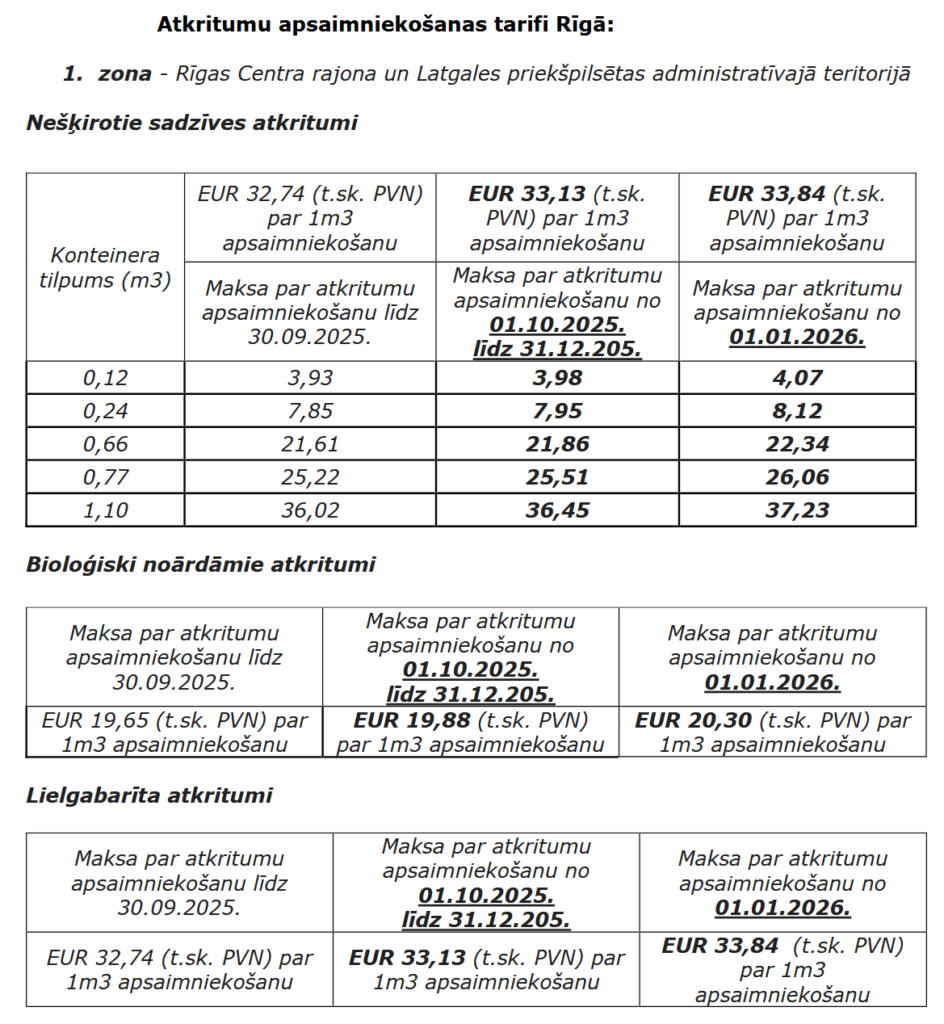 Atkritumu apsaimniekošanas tarifi Rīgā:

1. zona - Rīgas Centra rajona un Latgales priekšpilsētas administratīvajā teritorijā

Nešķirotie sadzīves atkritumi

| Konteinera tilpums (m3) | EUR 32,74 (t.sk. PVN) par 1m3 apsaimniekošanu | EUR 33,13 (t.sk. PVN) par 1m3 apsaimniekošanu | EUR 33,84 (t.sk. PVN) par 1m3 apsaimniekošanu |
|---|---|---|---|
| | Maksa par atkritumu apsaimniekošanu līdz 30.09.2025. | Maksa par atkritumu apsaimniekošanu no 01.10.2025. līdz 31.12.205. | Maksa par atkritumu apsaimniekošanu no 01.01.2026. |
| 0,12 | 3,93 | 3,98 | 4,07 |
| 0,24 | 7,85 | 7,95 | 8,12 |
| 0,66 | 21,61 | 21,86 | 22,34 |
| 0,77 | 25,22 | 25,51 | 26,06 |
| 1,10 | 36,02 | 36,45 | 37,23 |

Bioloģiski noārdāmie atkritumi

| Maksa par atkritumu apsaimniekošanu līdz 30.09.2025. | Maksa par atkritumu apsaimniekošanu no 01.10.2025. līdz 31.12.205. | Maksa par atkritumu apsaimniekošanu no 01.01.2026. |
|---|---|---|
| EUR 19,65 (t.sk. PVN) par 1m3 apsaimniekošanu | EUR 19,88 (t.sk. PVN) par 1m3 apsaimniekošanu | EUR 20,30 (t.sk. PVN) par 1m3 apsaimniekošanu |

Lielgabarīta atkritumi

| Maksa par atkritumu apsaimniekošanu līdz 30.09.2025. | Maksa par atkritumu apsaimniekošanu no 01.10.2025. līdz 31.12.205. | Maksa par atkritumu apsaimniekošanu no 01.01.2026. |
|---|---|---|
| EUR 32,74 (t.sk. PVN) par 1m3 apsaimniekošanu | EUR 33,13 (t.sk. PVN) par 1m3 apsaimniekošanu | EUR 33,84 (t.sk. PVN) par 1m3 apsaimniekošanu |